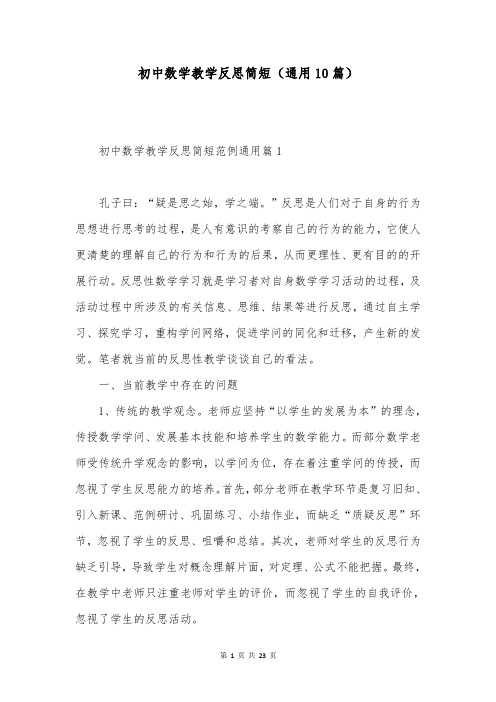 初中数学教学反思简短（通用10篇）

初中数学教学反思简短范例通用篇1

孔子曰：“疑是思之始，学之端。”反思是人们对于自身的行为思想进行思考的过程，是人有意识的考察自己的行为的能力，它使人更清楚的理解自己的行为和行为的后果，从而更理性、更有目的的开展行动。反思性数学学习就是学习者对自身数学学习活动的过程，及活动过程中所涉及的有关信息、思维、结果等进行反思，通过自主学习、探究学习，重构学问网络，促进学问的同化和迁移，产生新的发觉。笔者就当前的反思性教学谈谈自己的看法。

一、当前教学中存在的问题

1、传统的教学观念。老师应坚持“以学生的发展为本”的理念，传授数学学问、发展基本技能和培养学生的数学能力。而部分数学老师受传统升学观念的影响，以学问为位，存在着注重学问的传授，而忽视了学生反思能力的培养。首先，部分老师在教学环节是复习旧知、引入新课、范例研讨、巩固练习、小结作业，而缺乏“质疑反思”环节，忽视了学生的反思、咀嚼和总结。其次，老师对学生的反思行为缺乏引导，导致学生对概念理解片面，对定理、公式不能把握。最终，在教学中老师只注重老师对学生的评价，而忽视了学生的自我评价，忽视了学生的反思活动。

第 1 页 共 23 页